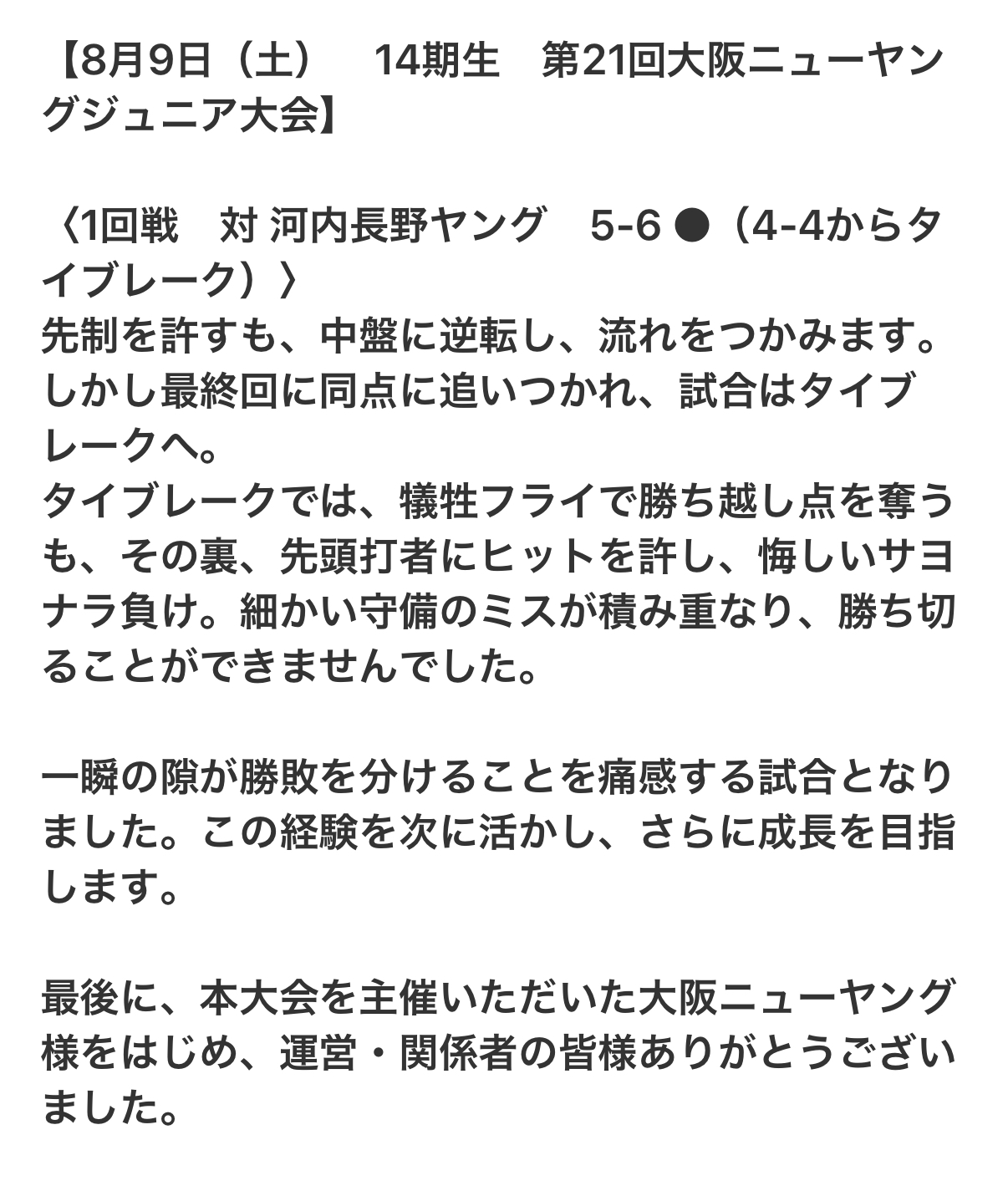 【8月9日（土）　14期生　第21回大阪ニューヤングジュニア大会】

〈1回戦　対 河内長野ヤング　5-6 ●（4-4からタイブレーク）〉
先制を許すも、中盤に逆転し、流れをつかみます。しかし最終回に同点に追いつかれ、試合はタイブレークへ。
タイブレークでは、犠牲フライで勝ち越し点を奪うも、その裏、先頭打者にヒットを許し、悔しいサヨナラ負け。細かい守備のミスが積み重なり、勝ち切ることができませんでした。

一瞬の隙が勝敗を分けることを痛感する試合となりました。この経験を次に活かし、さらに成長を目指します。

最後に、本大会を主催いただいた大阪ニューヤング様をはじめ、運営・関係者の皆様ありがとうございました。